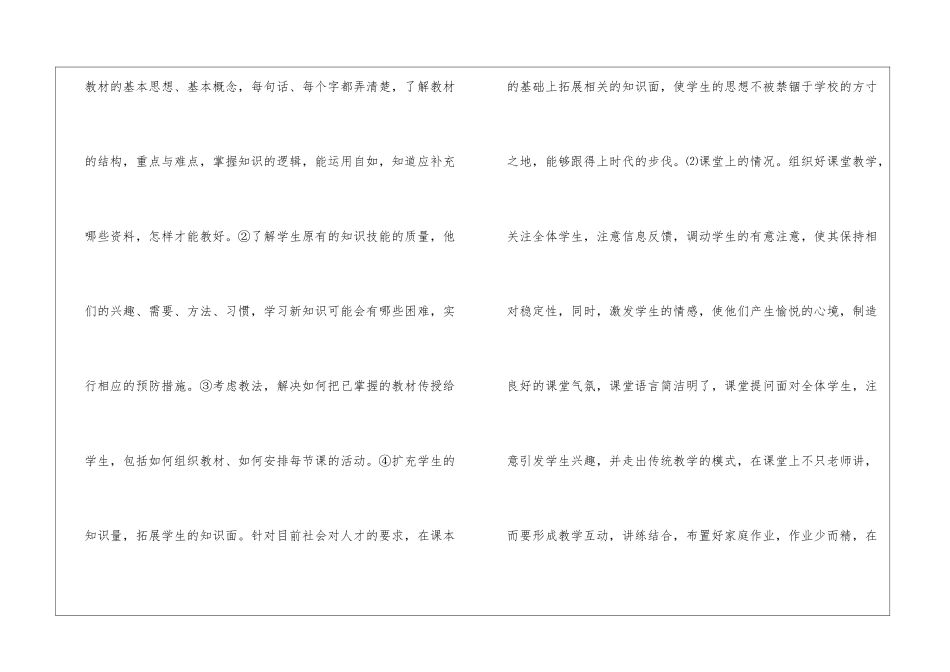 教材的基本思想、基本概念，每句话、每个字都弄清楚，了解教材的结构，重点与难点，掌握知识的逻辑，能运用自如，知道应补充哪些资料，怎样才能教好。②了解学生原有的知识技能的质量，他们的兴趣、需要、方法、习惯，学习新知识可能会有哪些困难，实行相应的预防措施。③考虑教法，解决如何把已掌握的教材传授给学生，包括如何组织教材、如何安排每节课的活动。④扩充学生的知识量，拓展学生的知识面。针对目前社会对人才的要求，在课本

的基础上拓展相关的知识面，使学生的思想不被禁锢于学校的方寸之地，能够跟得上时代的步伐。⑵课堂上的情况。组织好课堂教学，关注全体学生，注意信息反馈，调动学生的有意注意，使其保持相对稳定性，同时，激发学生的情感，使他们产生愉悦的心境，制造良好的课堂气氛，课堂语言简洁明了，课堂提问面对全体学生，注意引发学生兴趣，并走出传统教学的模式，在课堂上不只老师讲，而要形成教学互动，讲练结合，布置好家庭作业，作业少而精，在